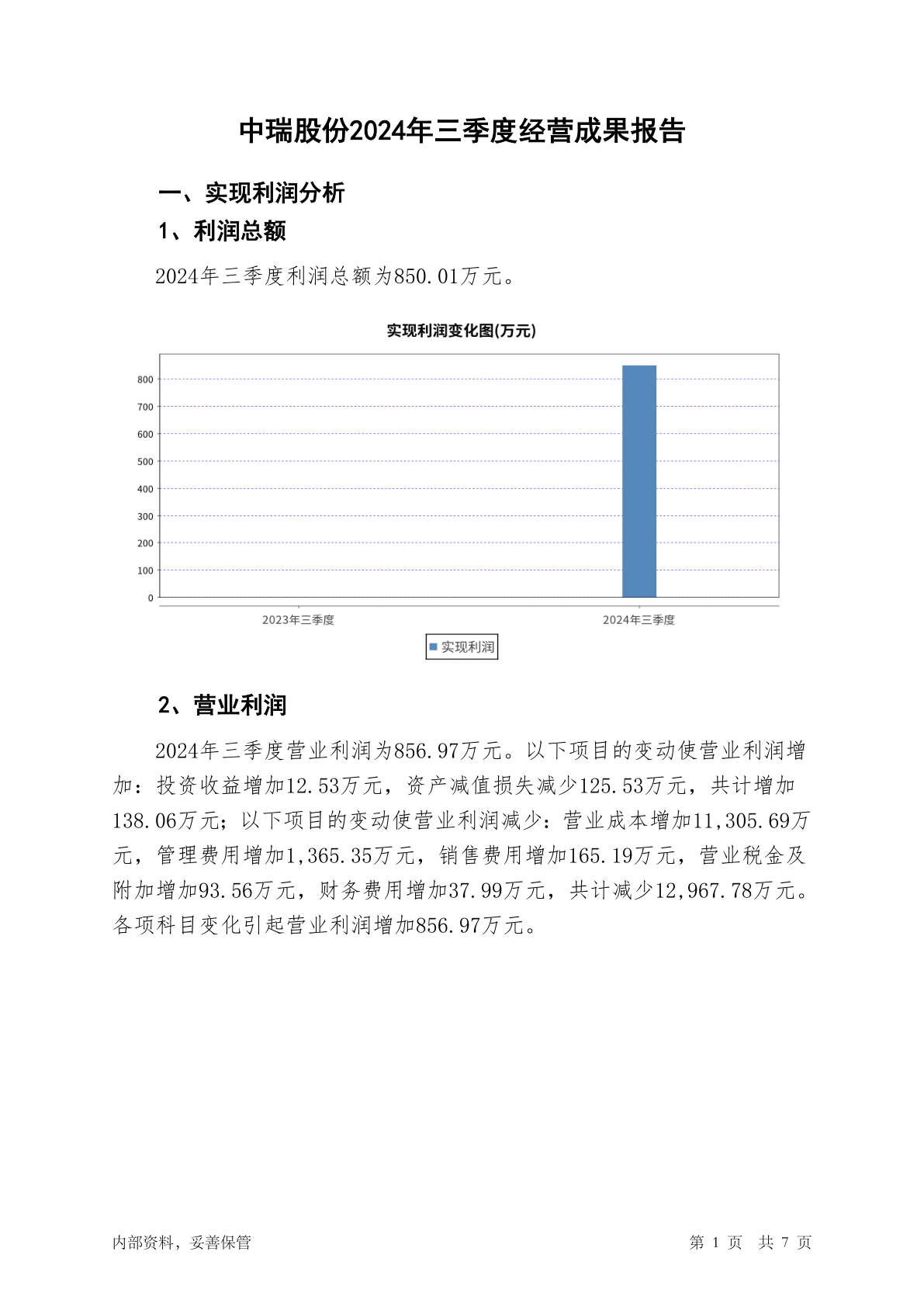 中瑞股份2024年三季度经营成果报告

一、实现利润分析

1、利润总额

2024年三季度利润总额为850.01万元。

实现利润变化图(万元)

800
700
600
500
400
300
200
100
0

2023年三季度
2024年三季度

实现利润

2、营业利润

2024年三季度营业利润为856.97万元。以下项目的变动使营业利润增加：投资收益增加12.53万元，资产减值损失减少125.53万元，共计增加138.06万元；以下项目的变动使营业利润减少：营业成本增加11,305.69万元，管理费用增加1,365.35万元，销售费用增加165.19万元，营业税金及附加增加93.56万元，财务费用增加37.99万元，共计减少12,967.78万元。各项科目变化引起营业利润增加856.97万元。

内部资料，妥善保管

第 1 页 共 7 页